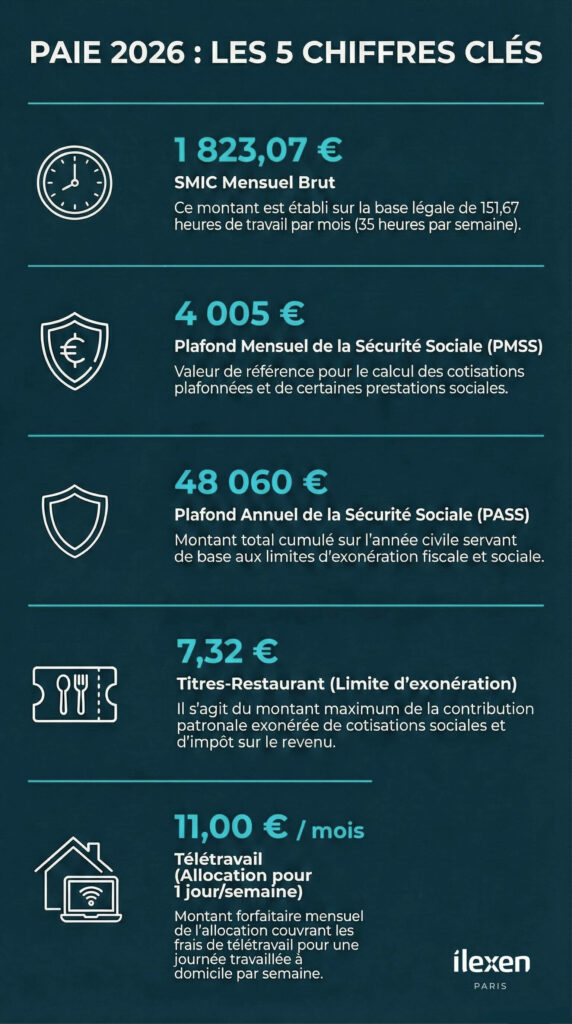 PAIE 2026 : LES 5 CHIFFRES CLÉS

1 823,07 €
SMIC Mensuel Brut
Ce montant est établi sur la base légale de 151,67 heures de travail par mois (35 heures par semaine).

4 005 €
Plafond Mensuel de la Sécurité Sociale (PMSS)
Valeur de référence pour le calcul des cotisations plafonnées et de certaines prestations sociales.

48 060 €
Plafond Annuel de la Sécurité Sociale (PASS)
Montant total cumulé sur l'année civile servant de base aux limites d'exonération fiscale et sociale.

7,32 €
Titres-Restaurant (Limite d'exonération)
Il s'agit du montant maximum de la contribution patronale exonérée de cotisations sociales et d'impôt sur le revenu.

11,00 € / mois
Télétravail (Allocation pour 1 jour/semaine)
Montant forfaitaire mensuel de l'allocation couvrant les frais de télétravail pour une journée travaillée à domicile par semaine.

ilexen
PARIS